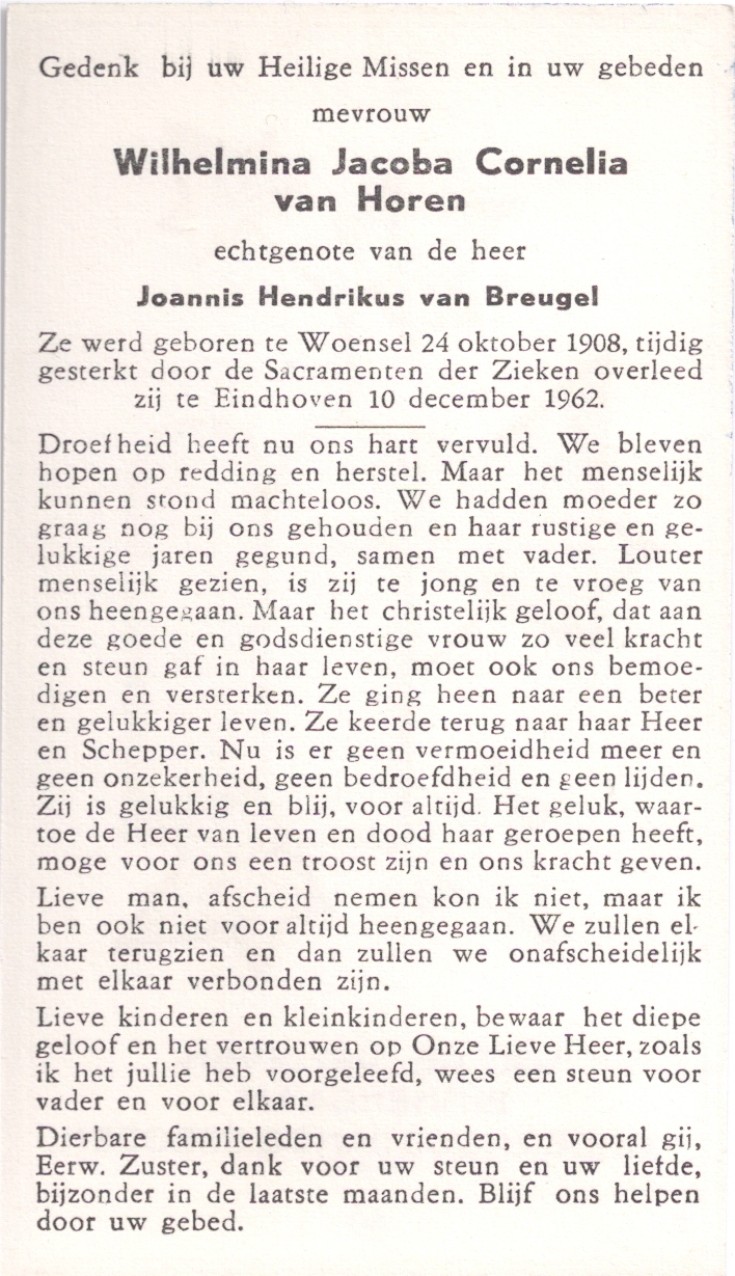 Gedenk bij uw Heilige Missen en in uw gebeden

mevrouw

Wilhelmina Jacoba Cornelia van Horen

echtgenote van de heer

Joannis Hendrikus van Breugel

Ze werd geboren te Woensel 24 oktober 1908, tijdig gesterkt door de Sacramenten der Zieken overleed zij te Eindhoven 10 december 1962.

Droefheid heeft nu ons hart vervuld. We bleven hopen op redding en herstel. Maar het menselijk kunnen stond machteloos. We hadden moeder zo graag nog bij ons gehouden en haar rustige en gelukkige jaren gegund, samen met vader. Louter menselijk gezien, is zij te jong en te vroeg van ons heengegaan. Maar het christelijk geloof, dat aan deze goede en godsdienstige vrouw zo veel kracht en steun gaf in haar leven, moet ook ons bemoedigen en versterken. Ze ging heen naar een beter en gelukkiger leven. Ze keerde terug naar haar Heer en Schepper. Nu is er geen vermoeidheid meer en geen onzekerheid, geen bedroefdheid en geen lijden. Zij is gelukkig en blij, voor altijd. Het geluk, waartoe de Heer van leven en dood haar geroepen heeft, moge voor ons een troost zijn en ons kracht geven.

Lieve man, afscheid nemen kon ik niet, maar ik ben ook niet voor altijd heengegaan. We zullen elkaar terugzien en dan zullen we onafscheidelijk met elkaar verbonden zijn.

Lieve kinderen en kleinkinderen, bewaar het diepe geloof en het vertrouwen op Onze Lieve Heer, zoals ik het jullie heb voorgeleefd, wees een steun voor vader en voor elkaar.

Dierbare familieleden en vrienden, en vooral gij, Eerw. Zuster, dank voor uw steun en uw liefde, bijzonder in de laatste maanden. Blijf ons helpen door uw gebed.